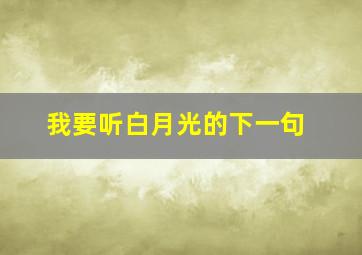 我要听白月光的下一句